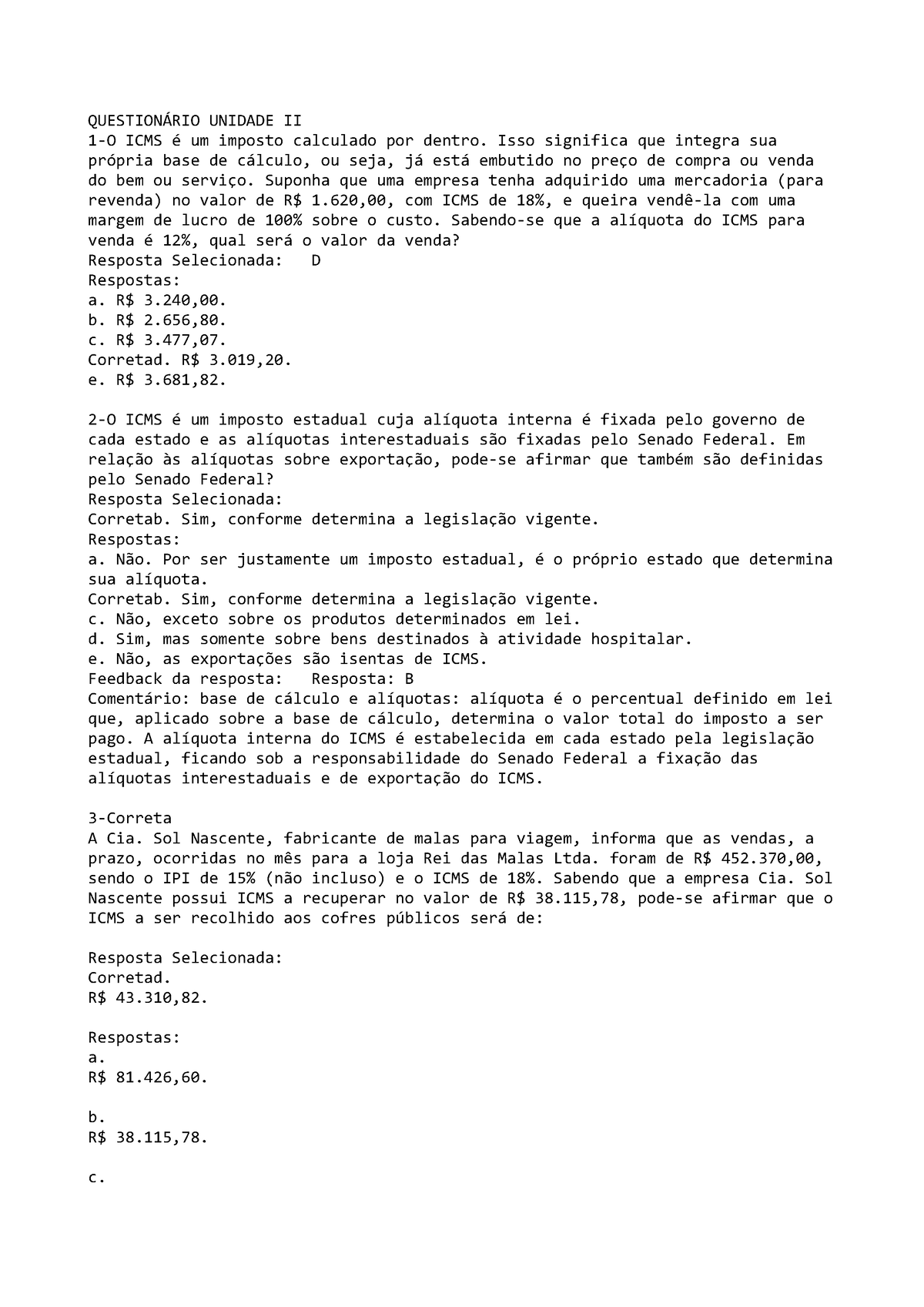 QUESTIONÁRIO UNIDADE II
1-O ICMS é um imposto calculado por dentro. Isso significa que integra sua própria base de cálculo, ou seja, já está embutido no preço de compra ou venda do bem ou serviço. Suponha que uma empresa tenha adquirido uma mercadoria (para revenda) no valor de R$ 1.620,00, com ICMS de 18%, e queira vendê-la com uma margem de lucro de 100% sobre o custo. Sabendo-se que a alíquota do ICMS para venda é 12%, qual será o valor da venda?
Resposta Selecionada: D
Respostas:
a. R$ 3.240,00.
b. R$ 2.656,80.
c. R$ 3.477,07.
Corretad. R$ 3.019,20.
e. R$ 3.681,82.

2-O ICMS é um imposto estadual cuja alíquota interna é fixada pelo governo de cada estado e as alíquotas interestaduais são fixadas pelo Senado Federal. Em relação às alíquotas sobre exportação, pode-se afirmar que também são definidas pelo Senado Federal?
Resposta Selecionada:
Corretab. Sim, conforme determina a legislação vigente.
Respostas:
a. Não. Por ser justamente um imposto estadual, é o próprio estado que determina sua alíquota.
Corretab. Sim, conforme determina a legislação vigente.
c. Não, exceto sobre os produtos determinados em lei.
d. Sim, mas somente sobre bens destinados à atividade hospitalar.
e. Não, as exportações são isentas de ICMS.
Feedback da resposta: Resposta: B
Comentário: base de cálculo e alíquotas: alíquota é o percentual definido em lei que, aplicado sobre a base de cálculo, determina o valor total do imposto a ser pago. A alíquota interna do ICMS é estabelecida em cada estado pela legislação estadual, ficando sob a responsabilidade do Senado Federal a fixação das alíquotas interestaduais e de exportação do ICMS.

3-Correta
A Cia. Sol Nascente, fabricante de malas para viagem, informa que as vendas, a prazo, ocorridas no mês para a loja Rei das Malas Ltda. foram de R$ 452.370,00, sendo o IPI de 15% (não incluso) e o ICMS de 18%. Sabendo que a empresa Cia. Sol Nascente possui ICMS a recuperar no valor de R$ 38.115,78, pode-se afirmar que o ICMS a ser recolhido aos cofres públicos será de:

Resposta Selecionada:
Corretad.
R$ 43.310,82.

Respostas:
a.
R$ 81.426,60.

b.
R$ 38.115,78.

c.